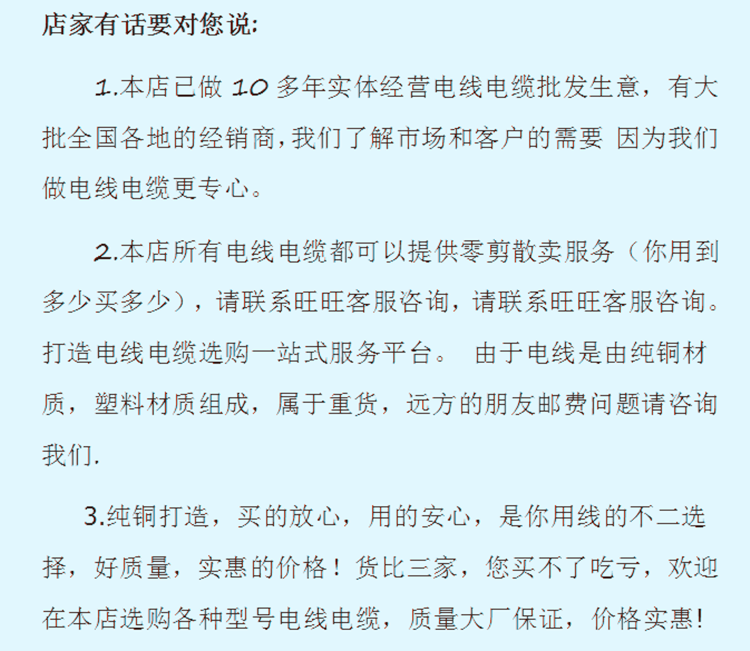 店家有话要对您说:

1.本店已做10多年实体经营电线电缆批发生意，有大批全国各地的经销商,我们了解市场和客户的需要 因为我们做电线电缆更专心。

2.本店所有电线电缆都可以提供零剪散卖服务（你用到多少买多少），请联系旺旺客服咨询，请联系旺旺客服咨询。打造电线电缆选购一站式服务平台。 由于电线是由纯铜材质，塑料材质组成，属于重货，远方的朋友邮费问题请咨询我们.

3.纯铜打造，买的放心，用的安心，是你用线的不二选择，好质量，实惠的价格！货比三家，您买不了吃亏，欢迎在本店选购各种型号电线电缆，质量大厂保证，价格实惠!